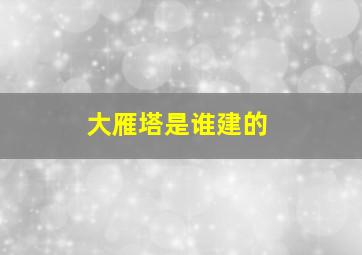 大雁塔是谁建的